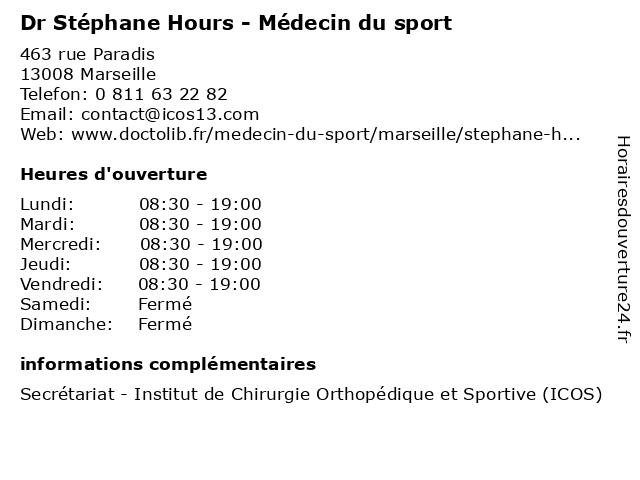 Dr Stéphane Hours - Médecin du sport

463 rue Paradis
13008 Marseille
Telefon: 0 811 63 22 82
Email: contact@icos13.com
Web: www.doctolib.fr/medecin-du-sport/marseille/stephane-h...

Heures d'ouverture

Lundi: 08:30 - 19:00
Mardi: 08:30 - 19:00
Mercredi: 08:30 - 19:00
Jeudi: 08:30 - 19:00
Vendredi: 08:30 - 19:00
Samedi: Fermé
Dimanche: Fermé

informations complémentaires

Secrétariat - Institut de Chirurgie Orthopédique et Sportive (ICOS)

Horairesdouverture24.fr